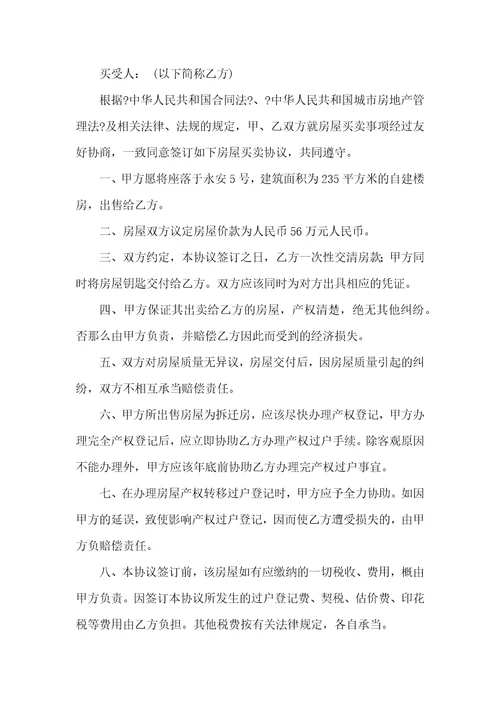 买受人：（以下简称乙方）

根据?中华人民共和国合同法?、?中华人民共和国城市房地产管理法?及相关法律、法规的规定，甲、乙双方就房屋买卖事项经过友好协商，一致同意签订如下房屋买卖协议，共同遵守。

一、甲方愿将座落于永安5号，建筑面积为235平方米的自建楼房，出售给乙方。

二、房屋双方议定房屋价款为人民币56万元人民币。

三、双方约定，本协议签订之日，乙方一次性交清房款；甲方同时将房屋钥匙交付给乙方。双方应该同时为对方出具相应的凭证。

四、甲方保证其出卖给乙方的房屋，产权清楚，绝无其他纠纷。否那么由甲方负责，并赔偿乙方因此而受到的经济损失。

五、双方对房屋质量无异议，房屋交付后，因房屋质量引起的纠纷，双方不相互承当赔偿责任。

六、甲方所出售房屋为拆迁房，应该尽快办理产权登记，甲方办理完全产权登记后，应立即协助乙方办理产权过户手续。除客观原因不能办理外，甲方应该年底前协助乙方办理完产权过户事宜。

七、在办理房屋产权转移过户登记时，甲方应予全力协助。如因甲方的延误，致使影响产权过户登记，因而使乙方遭受损失的，由甲方负赔偿责任。

八、本协议签订前，该房屋如有应缴纳的一切税收、费用，概由甲方负责。因签订本协议所发生的过户登记费、契税、估价费、印花税等费用由乙方负担。其他税费按有关法律规定，各自承当。